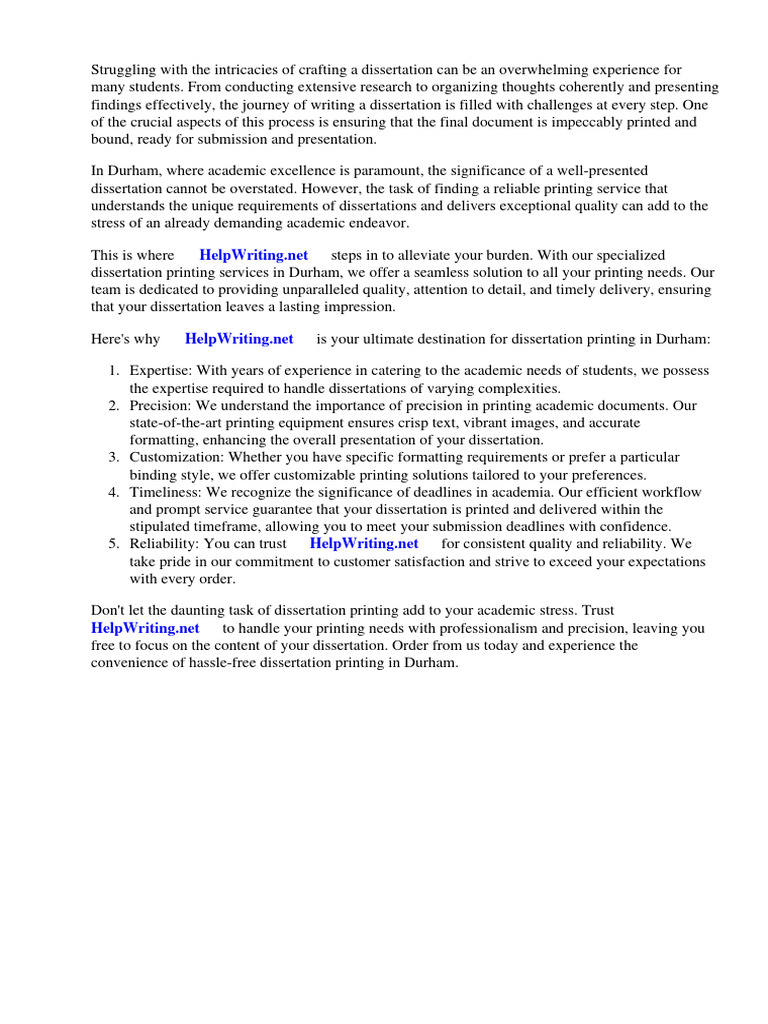 Struggling with the intricacies of crafting a dissertation can be an overwhelming experience for many students. From conducting extensive research to organizing thoughts coherently and presenting findings effectively, the journey of writing a dissertation is filled with challenges at every step. One of the crucial aspects of this process is ensuring that the final document is impeccably printed and bound, ready for submission and presentation.

In Durham, where academic excellence is paramount, the significance of a well-presented dissertation cannot be overstated. However, the task of finding a reliable printing service that understands the unique requirements of dissertations and delivers exceptional quality can add to the stress of an already demanding academic endeavor.

This is where HelpWriting.net steps in to alleviate your burden. With our specialized dissertation printing services in Durham, we offer a seamless solution to all your printing needs. Our team is dedicated to providing unparalleled quality, attention to detail, and timely delivery, ensuring that your dissertation leaves a lasting impression.

Here's why HelpWriting.net is your ultimate destination for dissertation printing in Durham:

1. Expertise: With years of experience in catering to the academic needs of students, we possess the expertise required to handle dissertations of varying complexities.
2. Precision: We understand the importance of precision in printing academic documents. Our state-of-the-art printing equipment ensures crisp text, vibrant images, and accurate formatting, enhancing the overall presentation of your dissertation.
3. Customization: Whether you have specific formatting requirements or prefer a particular binding style, we offer customizable printing solutions tailored to your preferences.
4. Timeliness: We recognize the significance of deadlines in academia. Our efficient workflow and prompt service guarantee that your dissertation is printed and delivered within the stipulated timeframe, allowing you to meet your submission deadlines with confidence.
5. Reliability: You can trust HelpWriting.net for consistent quality and reliability. We take pride in our commitment to customer satisfaction and strive to exceed your expectations with every order.

Don't let the daunting task of dissertation printing add to your academic stress. Trust HelpWriting.net to handle your printing needs with professionalism and precision, leaving you free to focus on the content of your dissertation. Order from us today and experience the convenience of hassle-free dissertation printing in Durham.